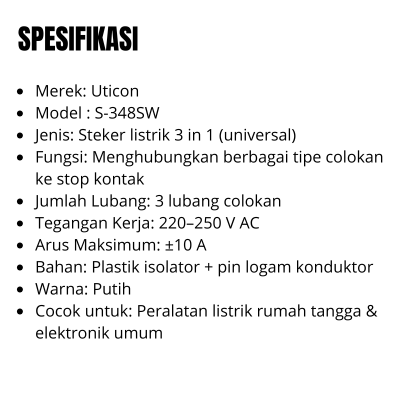 SPESIFIKASI

• Merek: Uticon
• Model : S-348SW
• Jenis: Steker listrik 3 in 1 (universal)
• Fungsi: Menghubungkan berbagai tipe colokan ke stop kontak
• Jumlah Lubang: 3 lubang colokan
• Tegangan Kerja: 220–250 V AC
• Arus Maksimum: ±10 A
• Bahan: Plastik isolator + pin logam konduktor
• Warna: Putih
• Cocok untuk: Peralatan listrik rumah tangga & elektronik umum